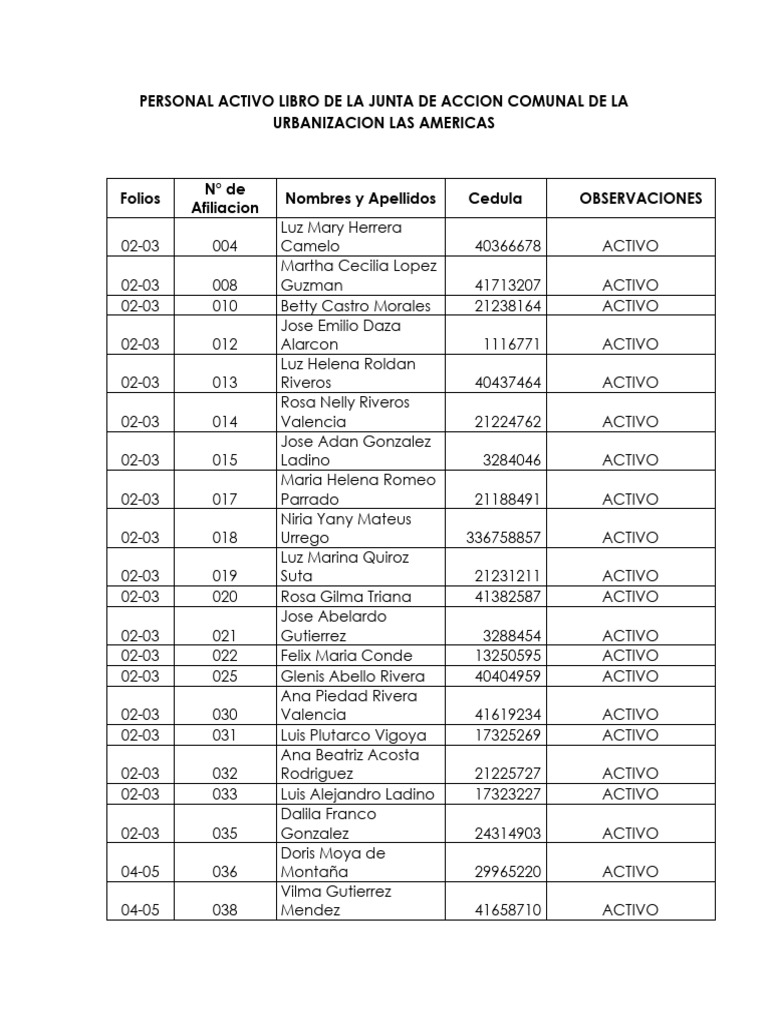 PERSONAL ACTIVO LIBRO DE LA JUNTA DE ACCION COMUNAL DE LA URBANIZACION LAS AMERICAS

| Folios | N° de Afiliacion | Nombres y Apellidos | Cedula | OBSERVACIONES |
|---|---|---|---|---|
| 02-03 | 004 | Luz Mary Herrera Camelo | 40366678 | ACTIVO |
| 02-03 | 008 | Martha Cecilia Lopez Guzman | 41713207 | ACTIVO |
| 02-03 | 010 | Betty Castro Morales | 21238164 | ACTIVO |
| 02-03 | 012 | Jose Emilio Daza Alarcon | 1116771 | ACTIVO |
| 02-03 | 013 | Luz Helena Roldan Riveros | 40437464 | ACTIVO |
| 02-03 | 014 | Rosa Nelly Riveros Valencia | 21224762 | ACTIVO |
| 02-03 | 015 | Jose Adan Gonzalez Ladino | 3284046 | ACTIVO |
| 02-03 | 017 | Maria Helena Romeo Parrado | 21188491 | ACTIVO |
| 02-03 | 018 | Niria Yany Mateus Urrego | 336758857 | ACTIVO |
| 02-03 | 019 | Luz Marina Quiroz Suta | 21231211 | ACTIVO |
| 02-03 | 020 | Rosa Gilma Triana | 41382587 | ACTIVO |
| 02-03 | 021 | Jose Abelardo Gutierrez | 3288454 | ACTIVO |
| 02-03 | 022 | Felix Maria Conde | 13250595 | ACTIVO |
| 02-03 | 025 | Glenis Abello Rivera | 40404959 | ACTIVO |
| 02-03 | 030 | Ana Piedad Rivera Valencia | 41619234 | ACTIVO |
| 02-03 | 031 | Luis Plutarco Vigoya | 17325269 | ACTIVO |
| 02-03 | 032 | Ana Beatriz Acosta Rodriguez | 21225727 | ACTIVO |
| 02-03 | 033 | Luis Alejandro Ladino | 17323227 | ACTIVO |
| 02-03 | 035 | Dalila Franco Gonzalez | 24314903 | ACTIVO |
| 04-05 | 036 | Doris Moya de Montaña | 29965220 | ACTIVO |
| 04-05 | 038 | Vilma Gutierrez Mendez | 41658710 | ACTIVO |